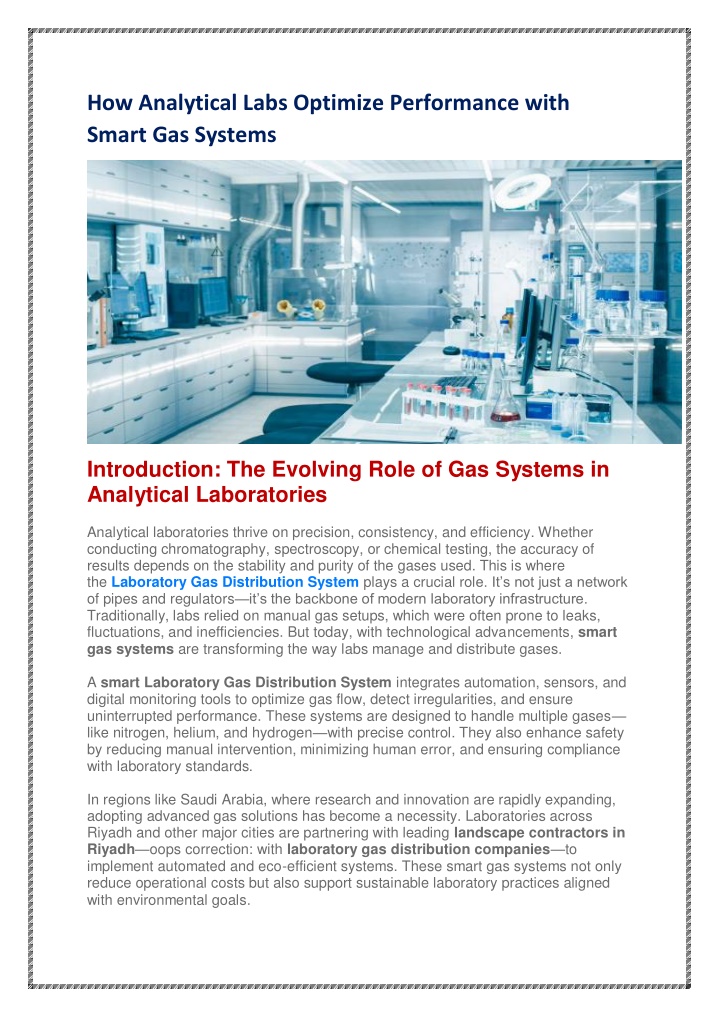 How Analytical Labs Optimize Performance with Smart Gas Systems

Introduction: The Evolving Role of Gas Systems in Analytical Laboratories

Analytical laboratories thrive on precision, consistency, and efficiency. Whether conducting chromatography, spectroscopy, or chemical testing, the accuracy of results depends on the stability and purity of the gases used. This is where the Laboratory Gas Distribution System plays a crucial role. It's not just a network of pipes and regulators—it's the backbone of modern laboratory infrastructure. Traditionally, labs relied on manual gas setups, which were often prone to leaks, fluctuations, and inefficiencies. But today, with technological advancements, smart gas systems are transforming the way labs manage and distribute gases.

A smart Laboratory Gas Distribution System integrates automation, sensors, and digital monitoring tools to optimize gas flow, detect irregularities, and ensure uninterrupted performance. These systems are designed to handle multiple gases—like nitrogen, helium, and hydrogen—with precise control. They also enhance safety by reducing manual intervention, minimizing human error, and ensuring compliance with laboratory standards.

In regions like Saudi Arabia, where research and innovation are rapidly expanding, adopting advanced gas solutions has become a necessity. Laboratories across Riyadh and other major cities are partnering with leading landscape contractors in Riyadh—oops correction: with laboratory gas distribution companies—to implement automated and eco-efficient systems. These smart gas systems not only reduce operational costs but also support sustainable laboratory practices aligned with environmental goals.